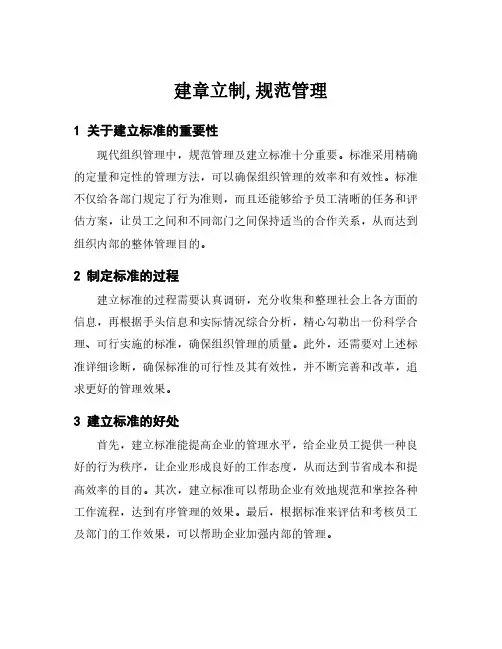 建章立制,规范管理

1 关于建立标准的重要性

现代组织管理中，规范管理及建立标准十分重要。标准采用精确的定量和定性的管理方法，可以确保组织管理的效率和有效性。标准不仅给各部门规定了行为准则，而且还能够给予员工清晰的任务和评估方案，让员工之间和不同部门之间保持适当的合作关系，从而达到组织内部的整体管理目的。

2 制定标准的过程

建立标准的过程需要认真调研，充分收集和整理社会上各方面的信息，再根据手头信息和实际情况综合分析，精心勾勒出一份科学合理、可行实施的标准，确保组织管理的质量。此外，还需要对上述标准详细诊断，确保标准的可行性及其有效性，并不断完善和改革，追求更好的管理效果。

3 建立标准的好处

首先，建立标准能提高企业的管理水平，给企业员工提供一种良好的行为秩序，让企业形成良好的工作态度，从而达到节省成本和提高效率的目的。其次，建立标准可以帮助企业有效地规范和掌控各种工作流程，达到有序管理的效果。最后，根据标准来评估和考核员工及部门的工作效果，可以帮助企业加强内部的管理。